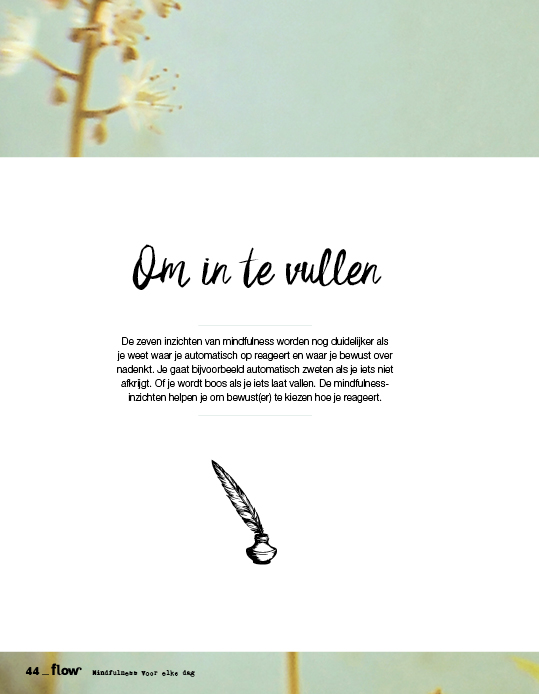 Om in te vullen

De zeven inzichten van mindfulness worden nog duidelijker als je weet waar je automatisch op reageert en waar je bewust over nadenkt. Je gaat bijvoorbeeld automatisch zweten als je iets niet afkrijgt. Of je wordt boos als je iets laat vallen. De mindfulness-inzichten helpen je om bewust(er) te kiezen hoe je reageert.

44 _ flow Mindfulness voor elke dag